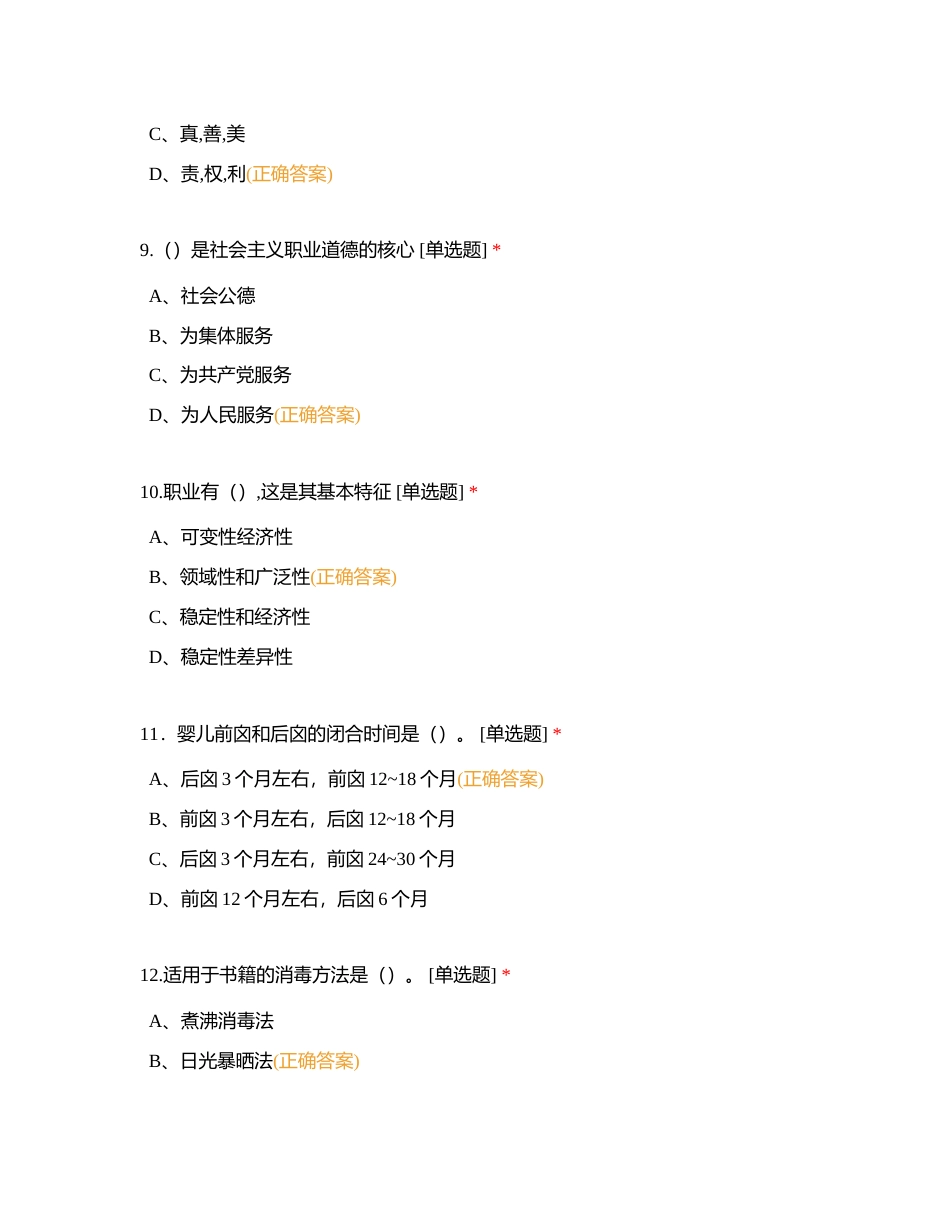 C、真,善,美

D、责,权,利(正确答案)

9.（）是社会主义职业道德的核心 [单选题] *

A、社会公德

B、为集体服务

C、为共产党服务

D、为人民服务(正确答案)

10.职业有（）,这是其基本特征 [单选题] *

A、可变性经济性

B、领域性和广泛性(正确答案)

C、稳定性和经济性

D、稳定性差异性

11．婴儿前囟和后囟的闭合时间是（）。 [单选题] *

A、后囟 3 个月左右，前囟 12~18 个月(正确答案)

B、前囟 3 个月左右，后囟 12~18 个月

C、后囟 3 个月左右，前囟 24~30 个月

D、前囟 12 个月左右，后囟 6 个月

12.适用于书籍的消毒方法是（）。 [单选题] *

A、煮沸消毒法

B、日光暴晒法(正确答案)